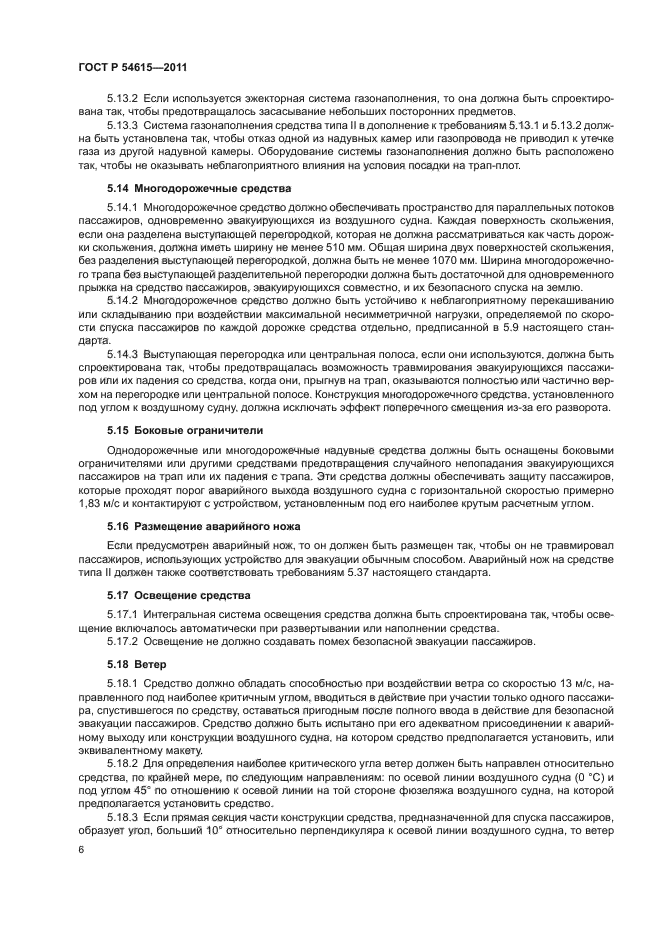 ГОСТ Р 54615—2011

5.13.2 Если используется эжекторная система газонаполнения, то она должна быть спроектирована так, чтобы предотвращалось засасывание небольших посторонних предметов.

5.13.3 Система газонаполнения средства типа II в дополнение к требованиям 5.13.1 и 5.13.2 должна быть установлена так, чтобы отказ одной из надувных камер или газопровода не приводил к утечке газа из другой надувной камеры. Оборудование системы газонаполнения должно быть расположено так, чтобы не оказывать неблагоприятного влияния на условия посадки на трап-плот.

5.14 Многодорожечные средства

5.14.1 Многодорожечное средство должно обеспечивать пространство для параллельных потоков пассажиров, одновременно эвакуирующихся из воздушного судна. Каждая поверхность скольжения, если она разделена выступающей перегородкой, которая не должна рассматриваться как часть дорожки скольжения, должна иметь ширину не менее 510 мм. Общая ширина двух поверхностей скольжения, без разделения выступающей перегородкой, должна быть не менее 1070 мм. Ширина многодорожечного трапа без выступающей разделительной перегородки должна быть достаточной для одновременного прыжка на средство пассажиров, эвакуирующихся совместно, и их безопасного спуска на землю.

5.14.2 Многодорожечное средство должно быть устойчиво к неблагоприятному перекашиванию или складыванию при воздействии максимальной несимметричной нагрузки, определяемой по скорости спуска пассажиров по каждой дорожке средства отдельно, предписанной в 5.9 настоящего стандарта.

5.14.3 Выступающая перегородка или центральная полоса, если они используются, должна быть спроектирована так, чтобы предотвращалась возможность травмирования эвакуирующихся пассажиров или их падения со средства, когда они, прыгнув на трап, оказываются полностью или частично верхом на перегородке или центральной полосе. Конструкция многодорожечного средства, установленного под углом к воздушному судну, должна исключать эффект поперечного смещения из-за его разворота.

5.15 Боковые ограничители

Однодорожечные или многодорожечные надувные средства должны быть оснащены боковыми ограничителями или другими средствами предотвращения случайного непопадания эвакуирующихся пассажиров на трап или их падения с трапа. Эти средства должны обеспечивать защиту пассажиров, которые проходят порог аварийного выхода воздушного судна с горизонтальной скоростью примерно 1,83 м/с и контактируют с устройством, установленным под его наиболее крутым расчетным углом.

5.16 Размещение аварийного ножа

Если предусмотрен аварийный нож, то он должен быть размещен так, чтобы он не травмировал пассажиров, использующих устройство для эвакуации обычным способом. Аварийный нож на средстве типа II должен также соответствовать требованиям 5.37 настоящего стандарта.

5.17 Освещение средства

5.17.1 Интегральная система освещения средства должна быть спроектирована так, чтобы освещение включалось автоматически при развертывании или наполнении средства.

5.17.2 Освещение не должно создавать помех безопасной эвакуации пассажиров.

5.18 Ветер

5.18.1 Средство должно обладать способностью при воздействии ветра со скоростью 13 м/с, направленного под наиболее критичным углом, вводиться в действие при участии только одного пассажира, спустившегося по средству, оставаться пригодным после полного ввода в действие для безопасной эвакуации пассажиров. Средство должно быть испытано при его адекватном присоединении к аварийному выходу или конструкции воздушного судна, на котором средство предполагается установить, или эквивалентному макету.

5.18.2 Для определения наиболее критического угла ветер должен быть направлен относительно средства, по крайней мере, по следующим направлениям: по осевой линии воздушного судна (0 °С) и под углом 45° по отношению к осевой линии на той стороне фюзеляжа воздушного судна, на которой предполагается установить средство.

5.18.3 Если прямая секция части конструкции средства, предназначенной для спуска пассажиров, образует угол, больший 10° относительно перпендикуляра к осевой линии воздушного судна, то ветер

6